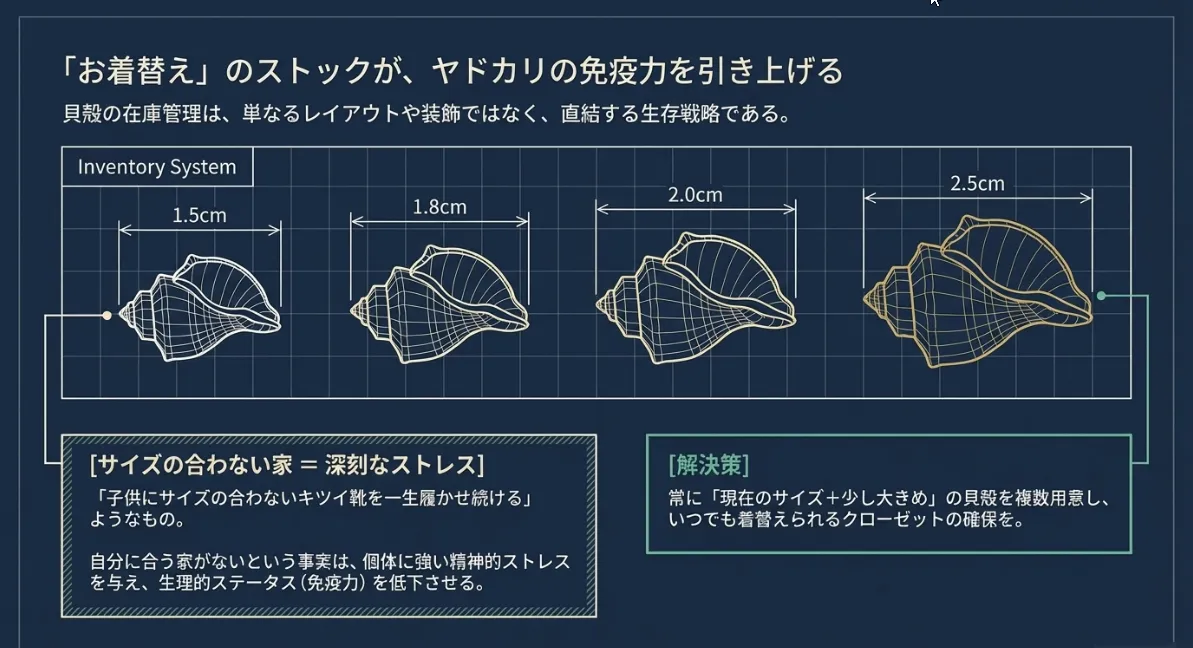 「お着替え」のストックが、ヤドカリの免疫力を引き上げる

貝殻の在庫管理は、単なるレイアウトや装飾ではなく、直結する生存戦略である。

Inventory System

1.5cm

1.8cm

2.0cm

2.5cm

[サイズの合わない家 = 深刻なストレス]

「子供にサイズの合わないキツイ靴を一生履かせ続ける」ようなもの。

自分に合う家がないという事実は、個体に強い精神的ストレスを与え、生理的ステータス(免疫力)を低下させる。

[解決策]

常に「現在のサイズ+少し大きめ」の貝殻を複数用意し、いつでも着替えられるクローゼットの確保を。